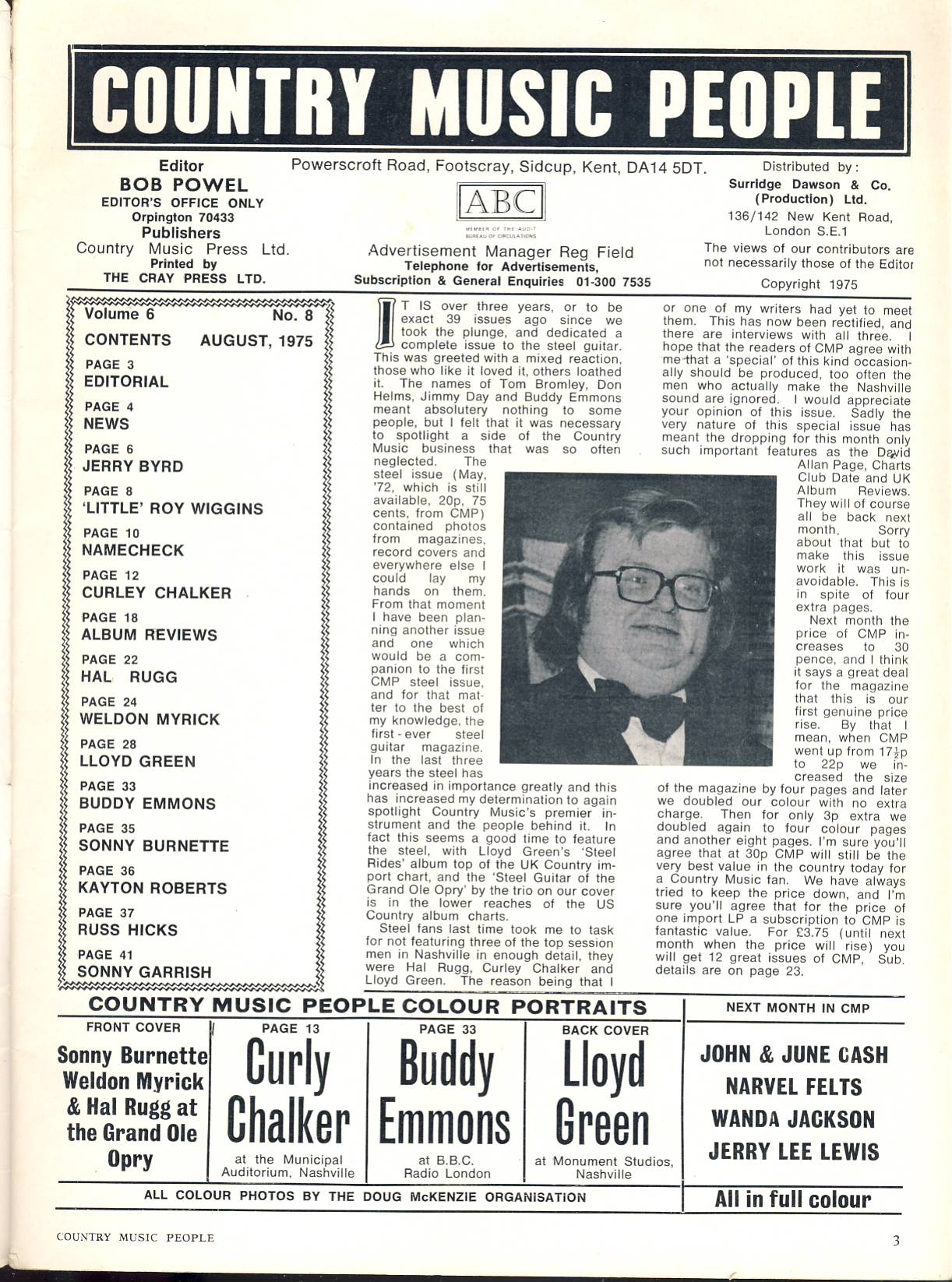 COUNTRY MUSIC PEOPLE

Editor
BOB POWEL
EDITOR'S OFFICE ONLY
Orpington 70433
Publishers
Country Music Press Ltd.
Printed by
THE CRAY PRESS LTD.

Powerscroft Road, Footscray, Sidcup, Kent, DA14 5DT.

ABC
MEMBER OF THE AUDIT BUREAU OF CIRCULATIONS

Advertisement Manager Reg Field
Telephone for Advertisements,
Subscription & General Enquiries 01-300 7535

Distributed by:
Surridge Dawson & Co. (Production) Ltd.
136/142 New Kent Road, London S.E.1
The views of our contributors are not necessarily those of the Editor
Copyright 1975

Volume 6 No. 8
CONTENTS AUGUST, 1975
PAGE 3
EDITORIAL
PAGE 4
NEWS
PAGE 6
JERRY BYRD
PAGE 8
'LITTLE' ROY WIGGINS
PAGE 10
NAMECHECK
PAGE 12
CURLEY CHALKER
PAGE 18
ALBUM REVIEWS
PAGE 22
HAL RUGG
PAGE 24
WELDON MYRICK
PAGE 28
LLOYD GREEN
PAGE 33
BUDDY EMMONS
PAGE 35
SONNY BURNETTE
PAGE 36
KAYTON ROBERTS
PAGE 37
RUSS HICKS
PAGE 41
SONNY GARRISH

IT IS over three years, or to be exact 39 issues ago since we took the plunge, and dedicated a complete issue to the steel guitar. This was greeted with a mixed reaction, those who like it loved it, others loathed it. The names of Tom Bromley, Don Helms, Jimmy Day and Buddy Emmons meant absolutery nothing to some people, but I felt that it was necessary to spotlight a side of the Country Music business that was so often neglected. The steel issue (May, '72, which is still available, 20p, 75 cents, from CMP) contained photos from magazines, record covers and everywhere else I could lay my hands on them. From that moment I have been planning another issue and one which would be a companion to the first CMP steel issue, and for that matter to the best of my knowledge, the first-ever steel guitar magazine. In the last three years the steel has increased in importance greatly and this has increased my determination to again spotlight Country Music's premier instrument and the people behind it. In fact this seems a good time to feature the steel, with Lloyd Green's 'Steel Rides' album top of the UK Country import chart, and the 'Steel Guitar of the Grand Ole Opry' by the trio on our cover is in the lower reaches of the US Country album charts.

Steel fans last time took me to task for not featuring three of the top session men in Nashville in enough detail, they were Hal Rugg, Curley Chalker and Lloyd Green. The reason being that I or one of my writers had yet to meet them. This has now been rectified, and there are interviews with all three. I hope that the readers of CMP agree with me that a 'special' of this kind occasionally should be produced, too often the men who actually make the Nashville sound are ignored. I would appreciate your opinion of this issue. Sadly the very nature of this special issue has meant the dropping for this month only such important features as the David Allan Page, Charts Club Date and UK Album Reviews. They will of course all be back next month. Sorry about that but to make this issue work it was unavoidable. This is in spite of four extra pages.

Next month the price of CMP increases to 30 pence, and I think it says a great deal for the magazine that this is our first genuine price rise. By that I mean, when CMP went up from $17\frac{1}{2}$p to 22p we increased the size of the magazine by four pages and later we doubled our colour with no extra charge. Then for only 3p extra we doubled again to four colour pages and another eight pages. I'm sure you'll agree that at 30p CMP will still be the very best value in the country today for a Country Music fan. We have always tried to keep the price down, and I'm sure you'll agree that for the price of one import LP a subscription to CMP is fantastic value. For £3.75 (until next month when the price will rise) you will get 12 great issues of CMP, Sub. details are on page 23.

COUNTRY MUSIC PEOPLE COLOUR PORTRAITS

FRONT COVER
Sonny Burnette Weldon Myrick & Hal Rugg at the Grand Ole Opry

PAGE 13
Curly Chalker
at the Municipal Auditorium, Nashville

PAGE 33
Buddy Emmons
at B.B.C. Radio London

BACK COVER
Lloyd Green
at Monument Studios, Nashville

ALL COLOUR PHOTOS BY THE DOUG McKENZIE ORGANISATION

NEXT MONTH IN CMP
JOHN & JUNE CASH
NARVEL FELTS
WANDA JACKSON
JERRY LEE LEWIS
All in full colour

COUNTRY MUSIC PEOPLE 3